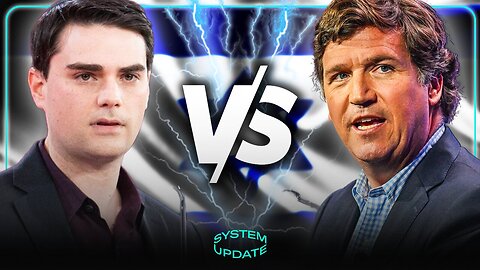 VS

SYSTEM UPDATE